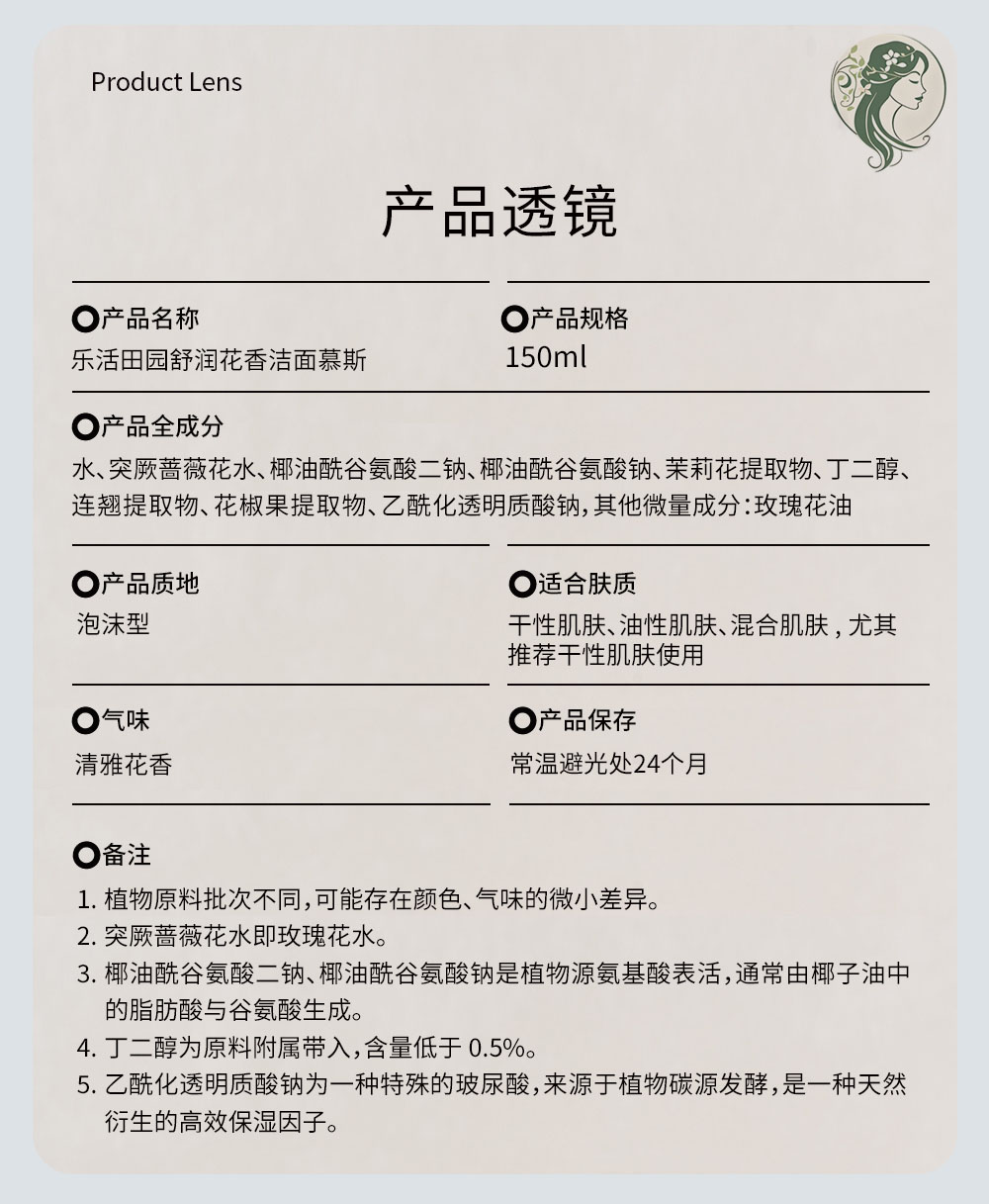 Product Lens

产品透镜

产品名称
乐活田园舒润花香洁面慕斯

产品规格
150ml

产品全成分
水、突厥蔷薇花水、椰油酰谷氨酸二钠、椰油酰谷氨酸钠、茉莉花提取物、丁二醇、连翘提取物、花椒果提取物、乙酰化透明质酸钠，其他微量成分：玫瑰花油

产品质地
泡沫型

适合肤质
干性肌肤、油性肌肤、混合肌肤，尤其推荐干性肌肤使用

气味
清雅花香

产品保存
常温避光处24个月

备注
1. 植物原料批次不同，可能存在颜色、气味的微小差异。
2. 突厥蔷薇花水即玫瑰花水。
3. 椰油酰谷氨酸二钠、椰油酰谷氨酸钠是植物源氨基酸表活，通常由椰子油中的脂肪酸与谷氨酸生成。
4. 丁二醇为原料附属带入，含量低于 0.5%。
5. 乙酰化透明质酸钠为一种特殊的玻尿酸，来源于植物碳源发酵，是一种天然衍生的高效保湿因子。